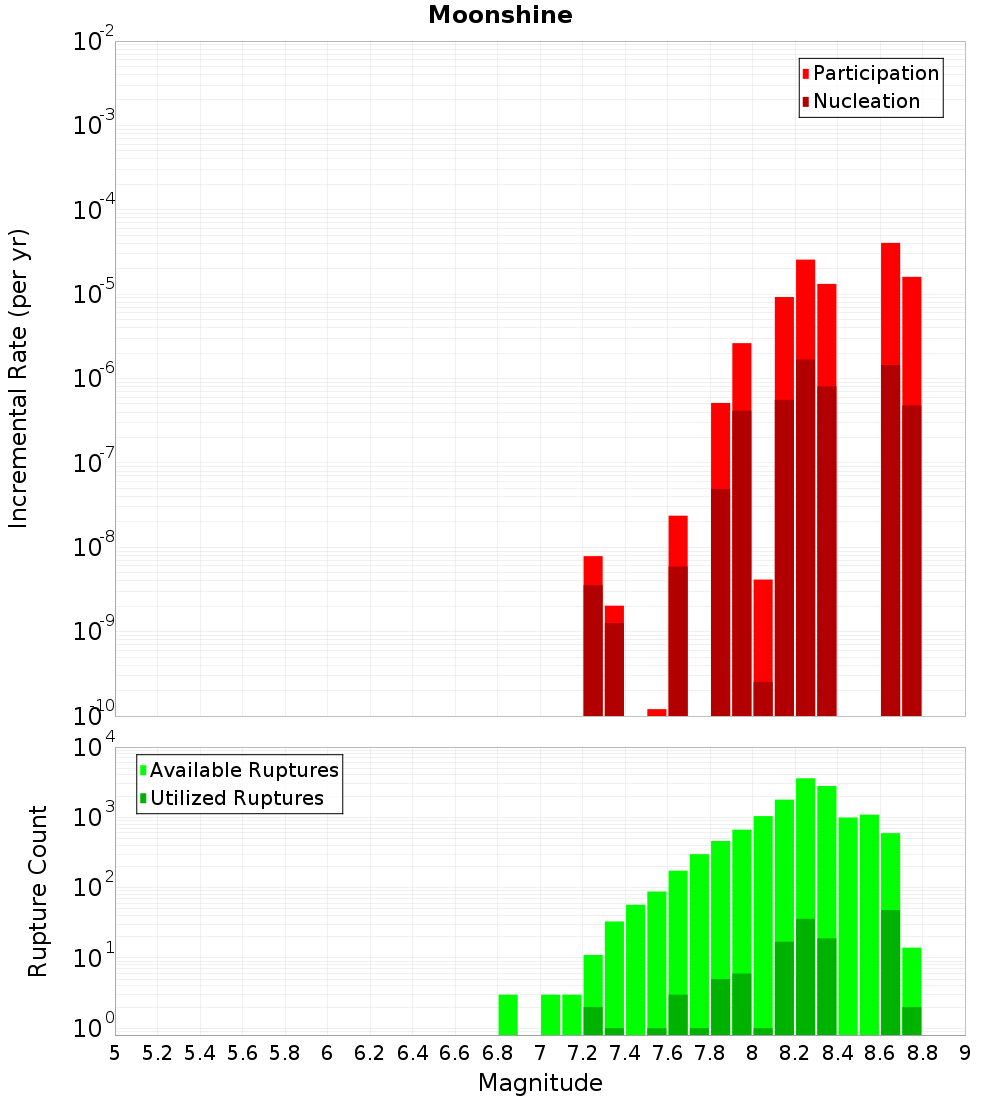 Moonshine

Participation
Nucleation

Incremental Rate (per yr)

$10^{-2}$
$10^{-3}$
$10^{-4}$
$10^{-5}$
$10^{-6}$
$10^{-7}$
$10^{-8}$
$10^{-9}$
$10^{-10}$

Available Ruptures
Utilized Ruptures

Rupture Count

$10^{4}$
$10^{3}$
$10^{2}$
$10^{1}$
$10^{0}$

5 5.2 5.4 5.6 5.8 6 6.2 6.4 6.6 6.8 7 7.2 7.4 7.6 7.8 8 8.2 8.4 8.6 8.8 9

Magnitude